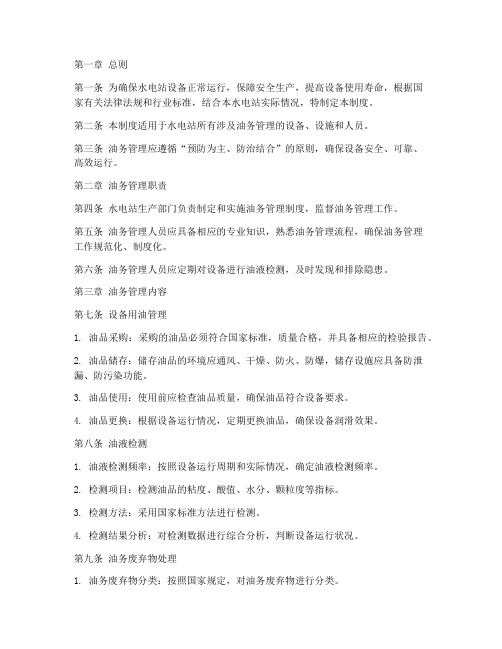 第一章 总则

第一条 为确保水电站设备正常运行，保障安全生产，提高设备使用寿命，根据国家有关法律法规和行业标准，结合本水电站实际情况，特制定本制度。

第二条 本制度适用于水电站所有涉及油务管理的设备、设施和人员。

第三条 油务管理应遵循“预防为主、防治结合”的原则，确保设备安全、可靠、高效运行。

第二章 油务管理职责

第四条 水电站生产部门负责制定和实施油务管理制度，监督油务管理工作。

第五条 油务管理人员应具备相应的专业知识，熟悉油务管理流程，确保油务管理工作规范化、制度化。

第六条 油务管理人员应定期对设备进行油液检测，及时发现和排除隐患。

第三章 油务管理内容

第七条 设备用油管理

1. 油品采购：采购的油品必须符合国家标准，质量合格，并具备相应的检验报告。

2. 油品储存：储存油品的环境应通风、干燥、防火、防爆，储存设施应具备防泄漏、防污染功能。

3. 油品使用：使用前应检查油品质量，确保油品符合设备要求。

4. 油品更换：根据设备运行情况，定期更换油品，确保设备润滑效果。

第八条 油液检测

1. 油液检测频率：按照设备运行周期和实际情况，确定油液检测频率。

2. 检测项目：检测油品的粘度、酸值、水分、颗粒度等指标。

3. 检测方法：采用国家标准方法进行检测。

4. 检测结果分析：对检测数据进行综合分析，判断设备运行状况。

第九条 油务废弃物处理

1. 油务废弃物分类：按照国家规定，对油务废弃物进行分类。